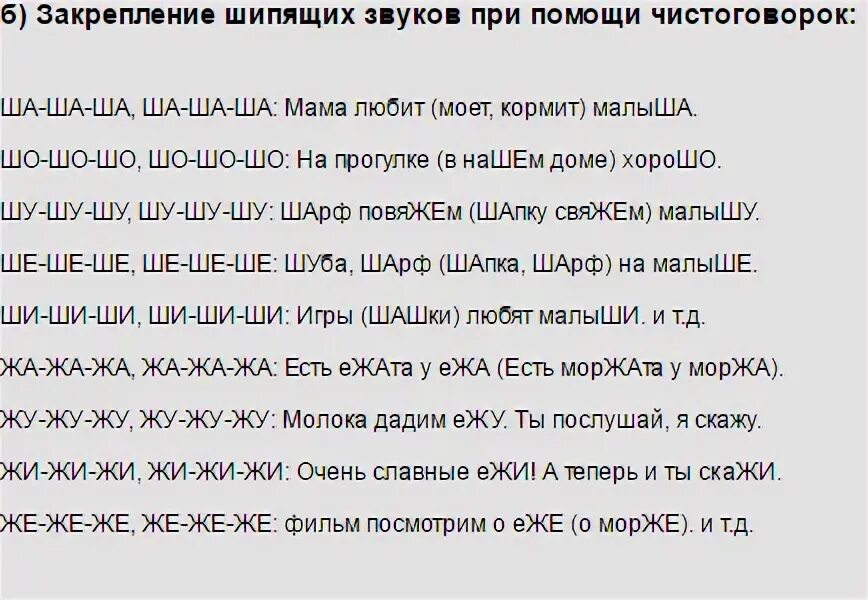 б) Закрепление шипящих звуков при помощи чистоговорок:

ША-ША-ША, ША-ША-ША: Мама любит (моет, кормит) малыША.

ШО-ШО-ШО, ШО-ШО-ШО: На прогулке (в наШЕм доме) хороШО.

ШУ-ШУ-ШУ, ШУ-ШУ-ШУ: ШАрф повяЖЕм (ШАпку свяЖЕм) малыШУ.

ШЕ-ШЕ-ШЕ, ШЕ-ШЕ-ШЕ: ШУба, ШАрф (ШАпка, ШАрф) на малыШЕ.

ШИ-ШИ-ШИ, ШИ-ШИ-ШИ: Игры (ШАШки) любят малыШИ. и т.д.

ЖА-ЖА-ЖА, ЖА-ЖА-ЖА: Есть еЖАта у еЖА (Есть морЖАта у морЖА).

ЖУ-ЖУ-ЖУ, ЖУ-ЖУ-ЖУ: Молока дадим еЖУ. Ты послушай, я скажу.

ЖИ-ЖИ-ЖИ, ЖИ-ЖИ-ЖИ: Очень славные еЖИ! А теперь и ты скаЖИ.

ЖЕ-ЖЕ-ЖЕ, ЖЕ-ЖЕ-ЖЕ: фильм посмотрим о еЖЕ (о морЖЕ). и т.д.